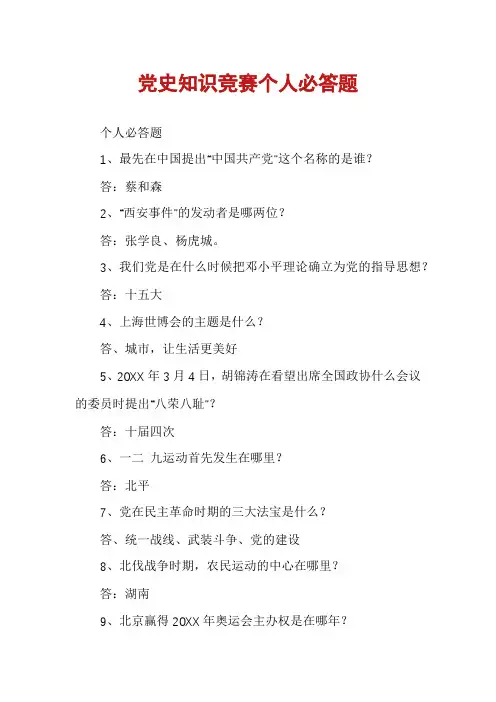 党史知识竞赛个人必答题

个人必答题

1、最先在中国提出"中国共产党"这个名称的是谁?

答：蔡和森

2、"西安事件"的发动者是哪两位?

答：张学良、杨虎城。

3、我们党是在什么时候把邓小平理论确立为党的指导思想?

答：十五大

4、上海世博会的主题是什么?

答、城市，让生活更美好

5、20XX 年 3 月 4 日，胡锦涛在看望出席全国政协什么会议的委员时提出"八荣八耻"?

答：十届四次

6、一二 九运动首先发生在哪里?

答：北平

7、党在民主革命时期的三大法宝是什么?

答、统一战线、武装斗争、党的建设

8、北伐战争时期，农民运动的中心在哪里?

答：湖南

9、北京赢得 20XX 年奥运会主办权是在哪年?